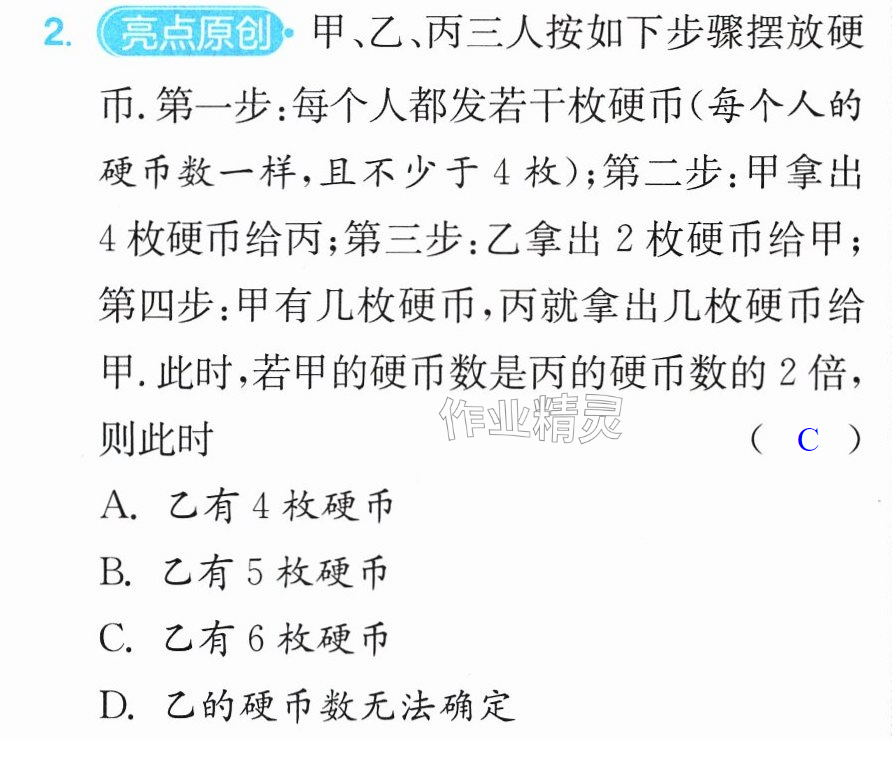 2. 亮点原创 甲、乙、丙三人按如下步骤摆放硬币.第一步:每个人都发若干枚硬币(每个人的硬币数一样,且不少于4枚);第二步:甲拿出4枚硬币给丙;第三步:乙拿出2枚硬币给甲;第四步:甲有几枚硬币,丙就拿出几枚硬币给甲.此时,若甲的硬币数是丙的硬币数的2倍,则此时 ( C )

A. 乙有4枚硬币

B. 乙有5枚硬币

C. 乙有6枚硬币

D. 乙的硬币数无法确定

作业精灵